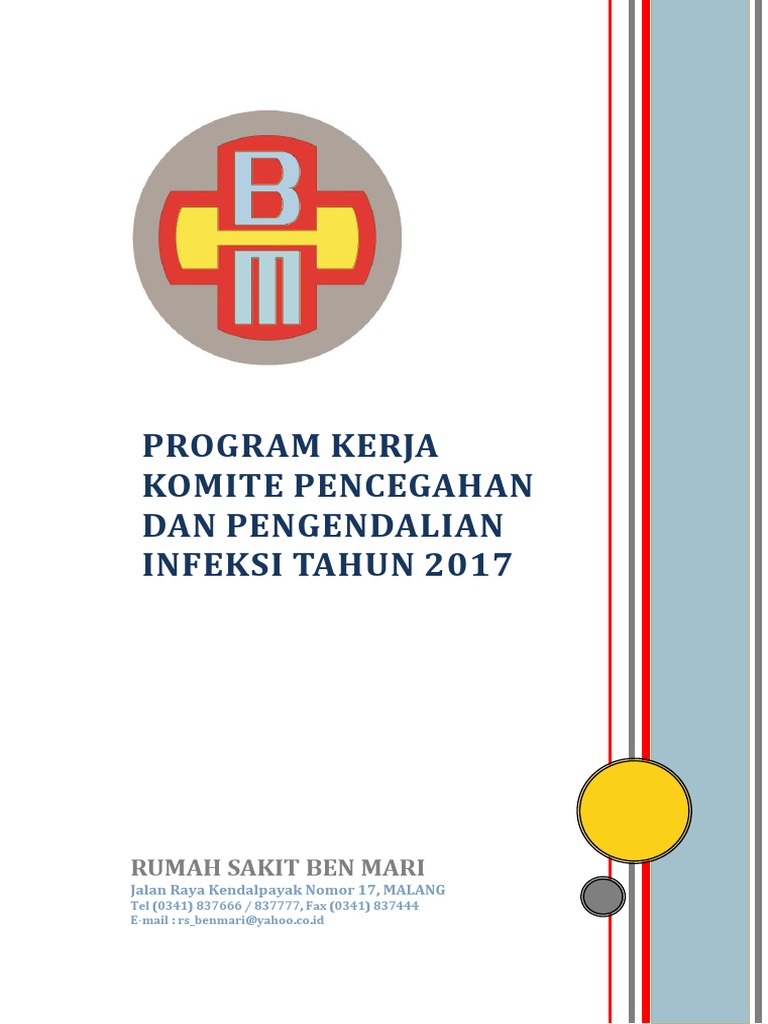 B
M

PROGRAM KERJA KOMITE PENCEGAHAN DAN PENGENDALIAN INFEKSI TAHUN 2017

RUMAH SAKIT BEN MARI
Jalan Raya Kendalpayak Nomor 17, MALANG
Tel (0341) 837666 / 837777, Fax (0341) 837444
E-mail : rs_benmari@yahoo.co.id